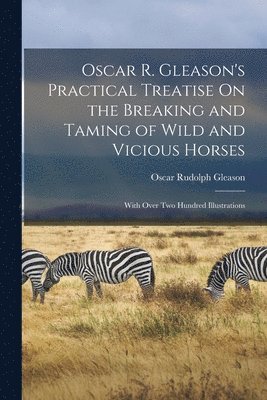 Oscar R. Gleason's Practical Treatise On the Breaking and Taming of Wild and Vicious Horses

Oscar Rudolph Gleason

With Over Two Hundred Illustrations